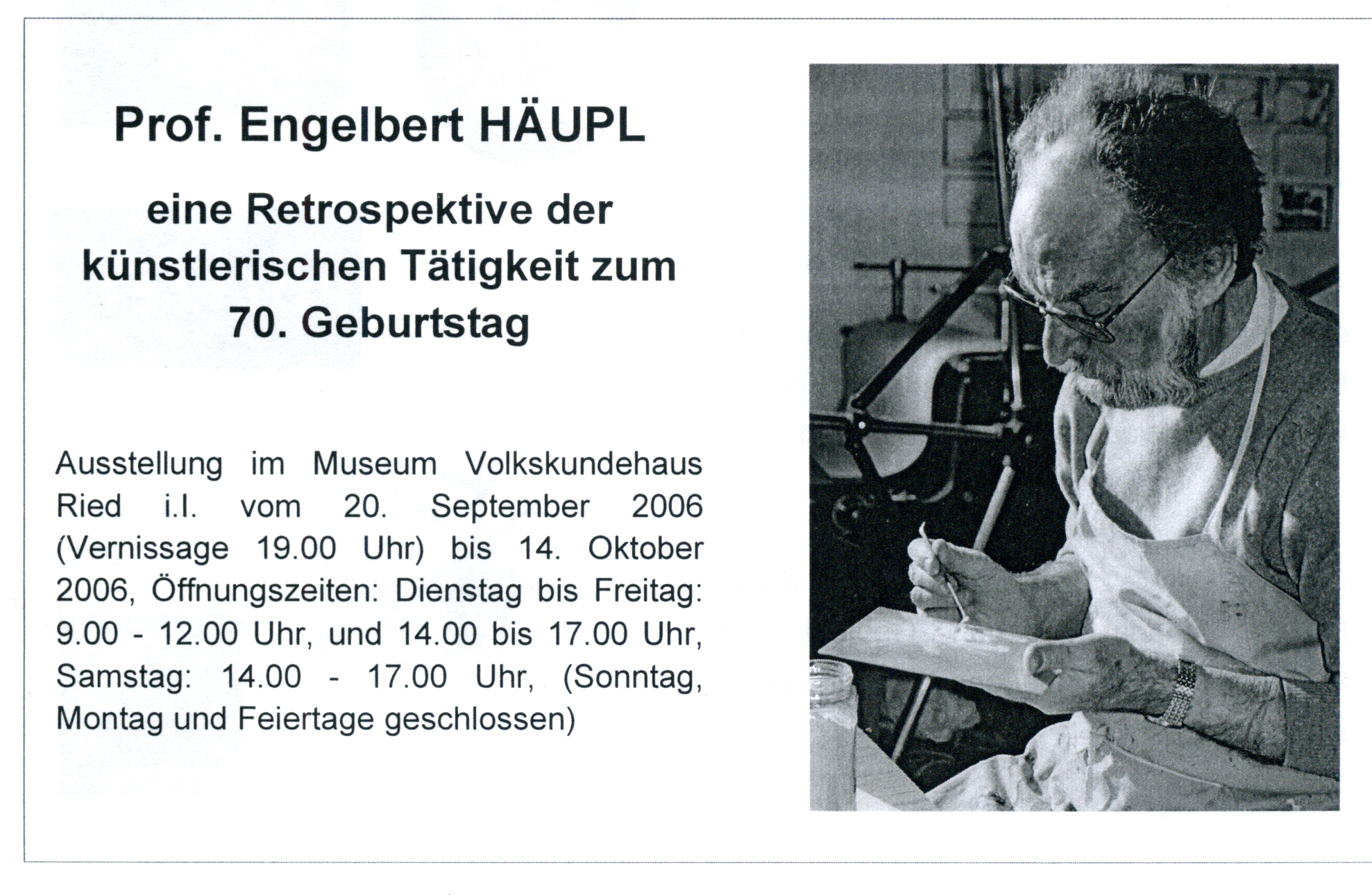 Prof. Engelbert HÄUPL

eine Retrospektive der künstlerischen Tätigkeit zum 70. Geburtstag

Ausstellung im Museum Volkskundehaus Ried i.I. vom 20. September 2006 (Vernissage 19.00 Uhr) bis 14. Oktober 2006, Öffnungszeiten: Dienstag bis Freitag: 9.00 - 12.00 Uhr, und 14.00 bis 17.00 Uhr, Samstag: 14.00 - 17.00 Uhr, (Sonntag, Montag und Feiertage geschlossen)